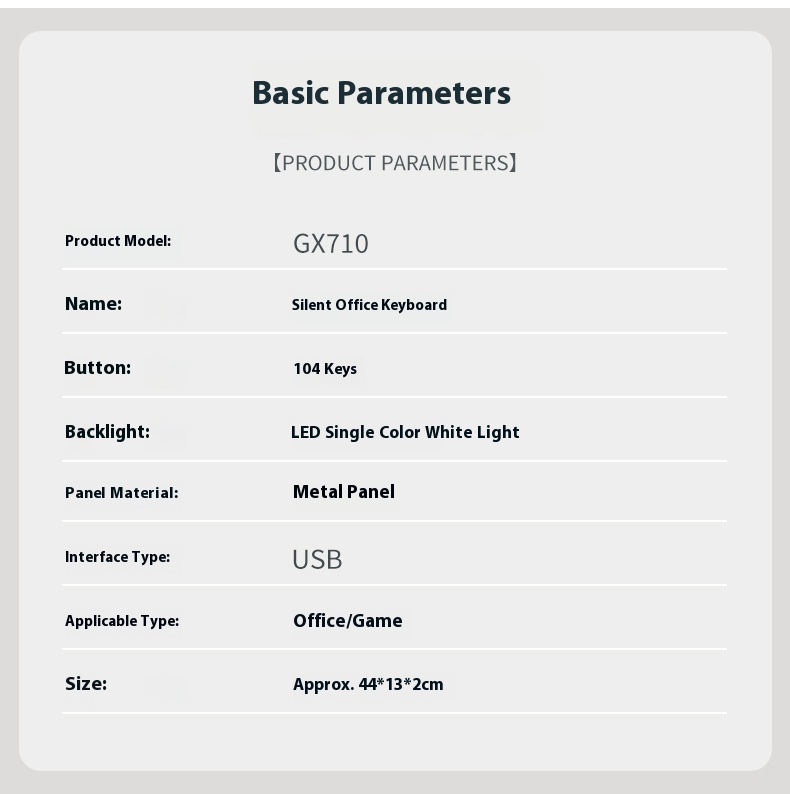 Basic Parameters

【PRODUCT PARAMETERS】

Product Model: GX710

Name: Silent Office Keyboard

Button: 104 Keys

Backlight: LED Single Color White Light

Panel Material: Metal Panel

Interface Type: USB

Applicable Type: Office/Game

Size: Approx. 44*13*2cm